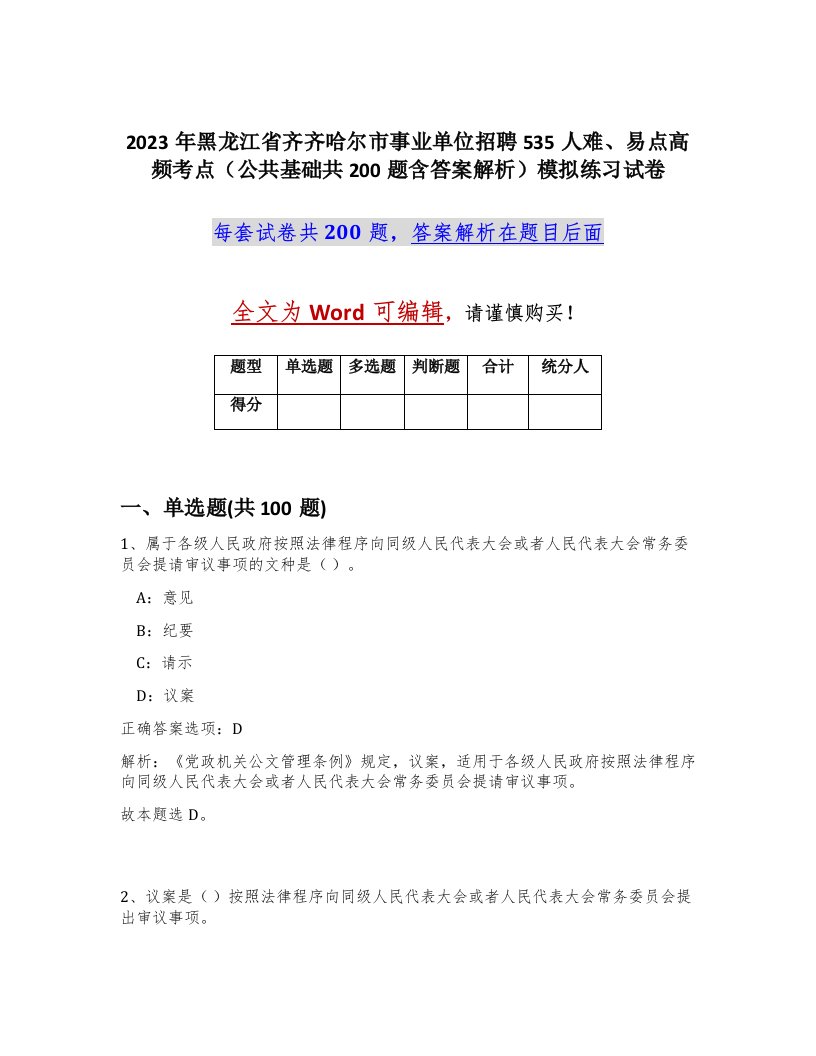 2023 年黑龙江省齐齐哈尔市事业单位招聘 535 人难、易点高频考点（公共基础共 200 题含答案解析）模拟练习试卷

每套试卷共 200 题，答案解析在题目后面

全文为 Word 可编辑，请谨慎购买！

| 题型 | 单选题 | 多选题 | 判断题 | 合计 | 统分人 |
|---|---|---|---|---|---|
| 得分 | | | | | |

一、单选题(共 100 题)

1、属于各级人民政府按照法律程序向同级人民代表大会或者人民代表大会常务委员会提请审议事项的文种是（ ）。

A：意见

B：纪要

C：请示

D：议案

正确答案选项：D

解析：《党政机关公文管理条例》规定，议案，适用于各级人民政府按照法律程序向同级人民代表大会或者人民代表大会常务委员会提请审议事项。

故本题选 D。

2、议案是（ ）按照法律程序向同级人民代表大会或者人民代表大会常务委员会提出审议事项。